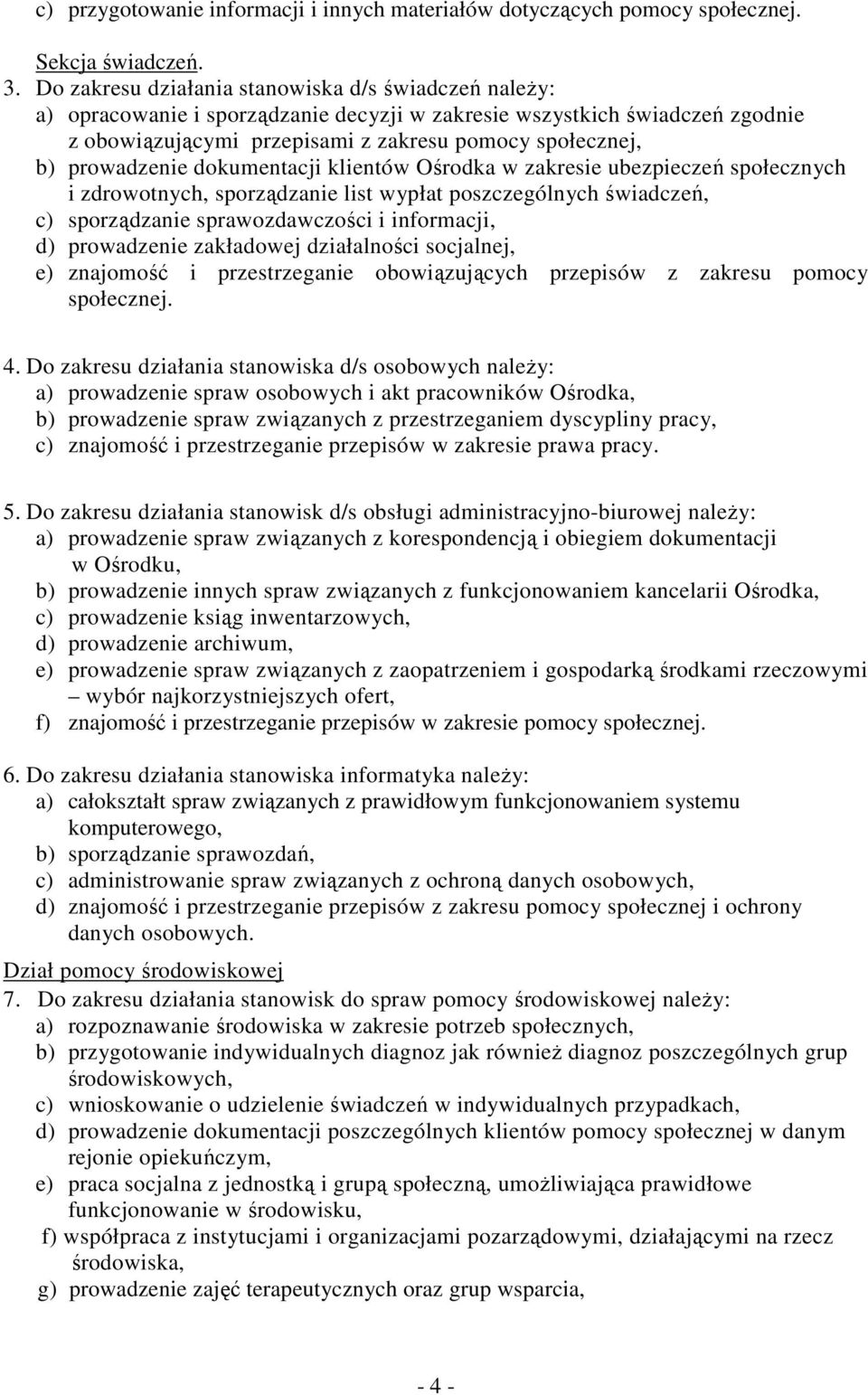 c) przygotowanie informacji i innych materiałów dotyczących pomocy społecznej.

Sekcja świadczeń.

3. Do zakresu działania stanowiska d/s świadczeń należy:
a) opracowanie i sporządzanie decyzji w zakresie wszystkich świadczeń zgodnie z obowiązującymi przepisami z zakresu pomocy społecznej,
b) prowadzenie dokumentacji klientów Ośrodka w zakresie ubezpieczeń społecznych i zdrowotnych, sporządzanie list wypłat poszczególnych świadczeń,
c) sporządzanie sprawozdawczości i informacji,
d) prowadzenie zakładowej działalności socjalnej,
e) znajomość i przestrzeganie obowiązujących przepisów z zakresu pomocy społecznej.

4. Do zakresu działania stanowiska d/s osobowych należy:
a) prowadzenie spraw osobowych i akt pracowników Ośrodka,
b) prowadzenie spraw związanych z przestrzeganiem dyscypliny pracy,
c) znajomość i przestrzeganie przepisów w zakresie prawa pracy.

5. Do zakresu działania stanowisk d/s obsługi administracyjno-biurowej należy:
a) prowadzenie spraw związanych z korespondencją i obiegiem dokumentacji w Ośrodku,
b) prowadzenie innych spraw związanych z funkcjonowaniem kancelarii Ośrodka,
c) prowadzenie ksiąg inwentarzowych,
d) prowadzenie archiwum,
e) prowadzenie spraw związanych z zaopatrzeniem i gospodarką środkami rzeczowymi – wybór najkorzystniejszych ofert,
f) znajomość i przestrzeganie przepisów w zakresie pomocy społecznej.

6. Do zakresu działania stanowiska informatyka należy:
a) całokształt spraw związanych z prawidłowym funkcjonowaniem systemu komputerowego,
b) sporządzanie sprawozdań,
c) administrowanie spraw związanych z ochroną danych osobowych,
d) znajomość i przestrzeganie przepisów z zakresu pomocy społecznej i ochrony danych osobowych.

Dział pomocy środowiskowej
7. Do zakresu działania stanowisk do spraw pomocy środowiskowej należy:
a) rozpoznawanie środowiska w zakresie potrzeb społecznych,
b) przygotowanie indywidualnych diagnoz jak również diagnoz poszczególnych grup środowiskowych,
c) wnioskowanie o udzielenie świadczeń w indywidualnych przypadkach,
d) prowadzenie dokumentacji poszczególnych klientów pomocy społecznej w danym rejonie opiekuńczym,
e) praca socjalna z jednostką i grupą społeczną, umożliwiająca prawidłowe funkcjonowanie w środowisku,
f) współpraca z instytucjami i organizacjami pozarządowymi, działającymi na rzecz środowiska,
g) prowadzenie zajęć terapeutycznych oraz grup wsparcia,

- 4 -